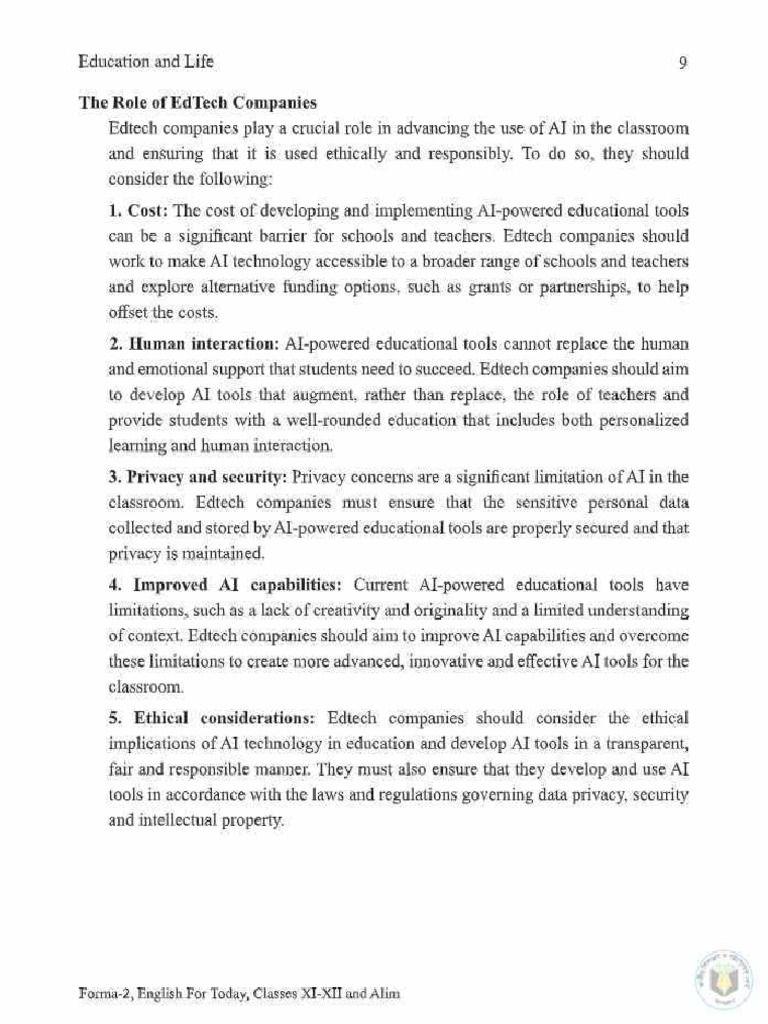 Education and Life 9

The Role of EdTech Companies

Edtech companies play a crucial role in advancing the use of AI in the classroom and ensuring that it is used ethically and responsibly. To do so, they should consider the following:

1. Cost: The cost of developing and implementing AI-powered educational tools can be a significant barrier for schools and teachers. Edtech companies should work to make AI technology accessible to a broader range of schools and teachers and explore alternative funding options, such as grants or partnerships, to help offset the costs.

2. Human interaction: AI-powered educational tools cannot replace the human and emotional support that students need to succeed. Edtech companies should aim to develop AI tools that augment, rather than replace, the role of teachers and provide students with a well-rounded education that includes both personalized learning and human interaction.

3. Privacy and security: Privacy concerns are a significant limitation of AI in the classroom. Edtech companies must ensure that the sensitive personal data collected and stored by AI-powered educational tools are properly secured and that privacy is maintained.

4. Improved AI capabilities: Current AI-powered educational tools have limitations, such as a lack of creativity and originality and a limited understanding of context. Edtech companies should aim to improve AI capabilities and overcome these limitations to create more advanced, innovative and effective AI tools for the classroom.

5. Ethical considerations: Edtech companies should consider the ethical implications of AI technology in education and develop AI tools in a transparent, fair and responsible manner. They must also ensure that they develop and use AI tools in accordance with the laws and regulations governing data privacy, security and intellectual property.

Forma-2, English For Today, Classes XI-XII and Alim